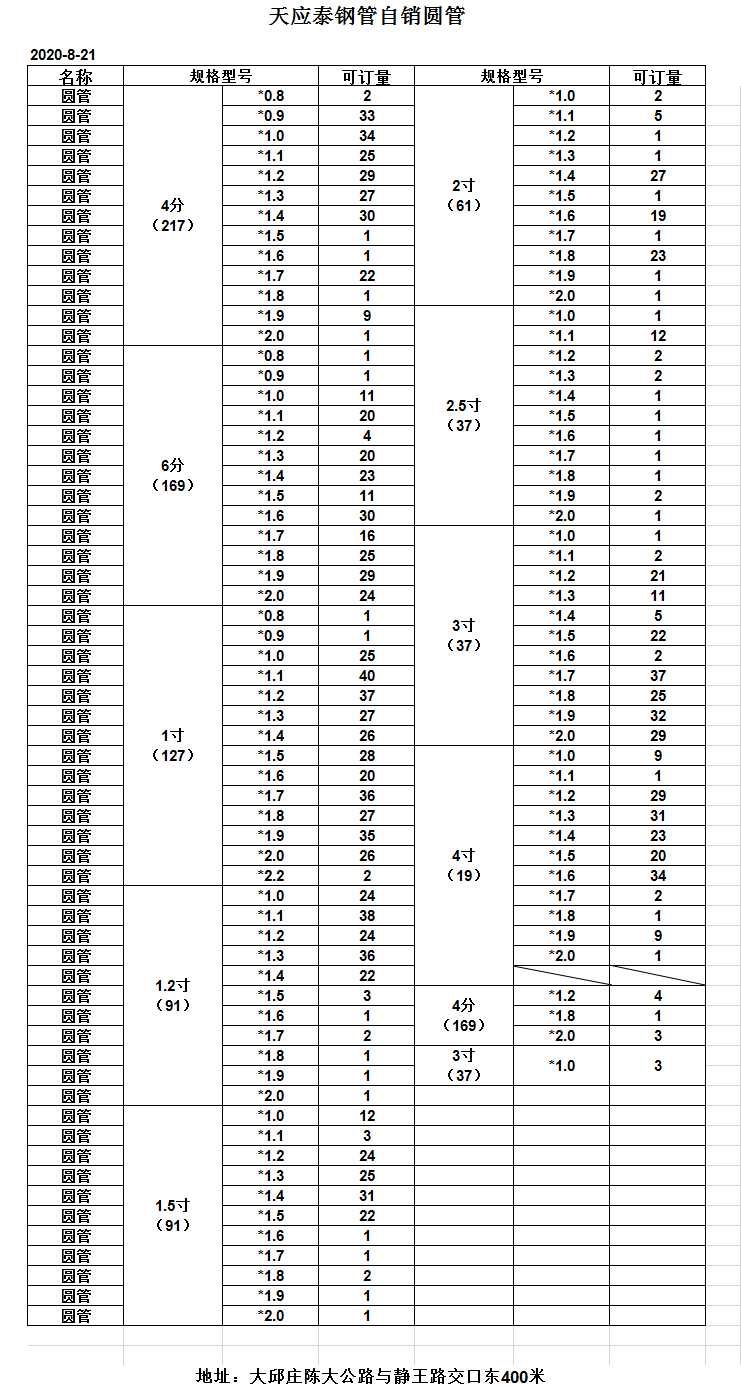 天应泰钢管自销圆管

2020-8-21

| 名称 | 规格型号 | | 可订量 | 规格型号 | | 可订量 |
|---|---|---|---|---|---|---|
| 圆管 | 4分（217） | *0.8 | 2 | 2寸（61） | *1.0 | 2 |
| 圆管 | | *0.9 | 33 | | *1.1 | 5 |
| 圆管 | | *1.0 | 34 | | *1.2 | 1 |
| 圆管 | | *1.1 | 25 | | *1.3 | 1 |
| 圆管 | | *1.2 | 29 | | *1.4 | 27 |
| 圆管 | | *1.3 | 27 | | *1.5 | 1 |
| 圆管 | | *1.4 | 30 | | *1.6 | 19 |
| 圆管 | | *1.5 | 1 | | *1.7 | 1 |
| 圆管 | | *1.6 | 1 | | *1.8 | 23 |
| 圆管 | | *1.7 | 22 | | *1.9 | 1 |
| 圆管 | | *1.8 | 1 | | *2.0 | 1 |
| 圆管 | | *1.9 | 9 | 2.5寸（37） | *1.0 | 1 |
| 圆管 | | *2.0 | 1 | | *1.1 | 12 |
| 圆管 | 6分（169） | *0.8 | 1 | | *1.2 | 2 |
| 圆管 | | *0.9 | 1 | | *1.3 | 2 |
| 圆管 | | *1.0 | 11 | | *1.4 | 1 |
| 圆管 | | *1.1 | 20 | | *1.5 | 1 |
| 圆管 | | *1.2 | 4 | | *1.6 | 1 |
| 圆管 | | *1.3 | 20 | | *1.7 | 1 |
| 圆管 | | *1.4 | 23 | | *1.8 | 1 |
| 圆管 | | *1.5 | 11 | | *1.9 | 2 |
| 圆管 | | *1.6 | 30 | | *2.0 | 1 |
| 圆管 | | *1.7 | 16 | 3寸（37） | *1.0 | 1 |
| 圆管 | | *1.8 | 25 | | *1.1 | 2 |
| 圆管 | | *1.9 | 29 | | *1.2 | 21 |
| 圆管 | | *2.0 | 24 | | *1.3 | 11 |
| 圆管 | 1寸（127） | *0.8 | 1 | | *1.4 | 5 |
| 圆管 | | *0.9 | 1 | | *1.5 | 22 |
| 圆管 | | *1.0 | 25 | | *1.6 | 2 |
| 圆管 | | *1.1 | 40 | | *1.7 | 37 |
| 圆管 | | *1.2 | 37 | | *1.8 | 25 |
| 圆管 | | *1.3 | 27 | | *1.9 | 32 |
| 圆管 | | *1.4 | 26 | | *2.0 | 29 |
| 圆管 | | *1.5 | 28 | 4寸（19） | *1.0 | 9 |
| 圆管 | | *1.6 | 20 | | *1.1 | 1 |
| 圆管 | | *1.7 | 36 | | *1.2 | 29 |
| 圆管 | | *1.8 | 27 | | *1.3 | 31 |
| 圆管 | | *1.9 | 35 | | *1.4 | 23 |
| 圆管 | | *2.0 | 26 | | *1.5 | 20 |
| 圆管 | | *2.2 | 2 | | *1.6 | 34 |
| 圆管 | 1.2寸（91） | *1.0 | 24 | | *1.7 | 2 |
| 圆管 | | *1.1 | 38 | | *1.8 | 1 |
| 圆管 | | *1.2 | 24 | | *1.9 | 9 |
| 圆管 | | *1.3 | 36 | | *2.0 | 1 |
| 圆管 | | *1.4 | 22 | | | |
| 圆管 | | *1.5 | 3 | 4分（169） | *1.2 | 4 |
| 圆管 | | *1.6 | 1 | | *1.8 | 1 |
| 圆管 | | *1.7 | 2 | | *2.0 | 3 |
| 圆管 | | *1.8 | 1 | 3寸（37） | *1.0 | 3 |
| 圆管 | | *1.9 | 1 | | | |
| 圆管 | | *2.0 | 1 | | | |
| 圆管 | 1.5寸（91） | *1.0 | 12 | | | |
| 圆管 | | *1.1 | 3 | | | |
| 圆管 | | *1.2 | 24 | | | |
| 圆管 | | *1.3 | 25 | | | |
| 圆管 | | *1.4 | 31 | | | |
| 圆管 | | *1.5 | 22 | | | |
| 圆管 | | *1.6 | 1 | | | |
| 圆管 | | *1.7 | 1 | | | |
| 圆管 | | *1.8 | 2 | | | |
| 圆管 | | *1.9 | 1 | | | |
| 圆管 | | *2.0 | 1 | | | |

地址：大邱庄陈大公路与静王路交口东400米